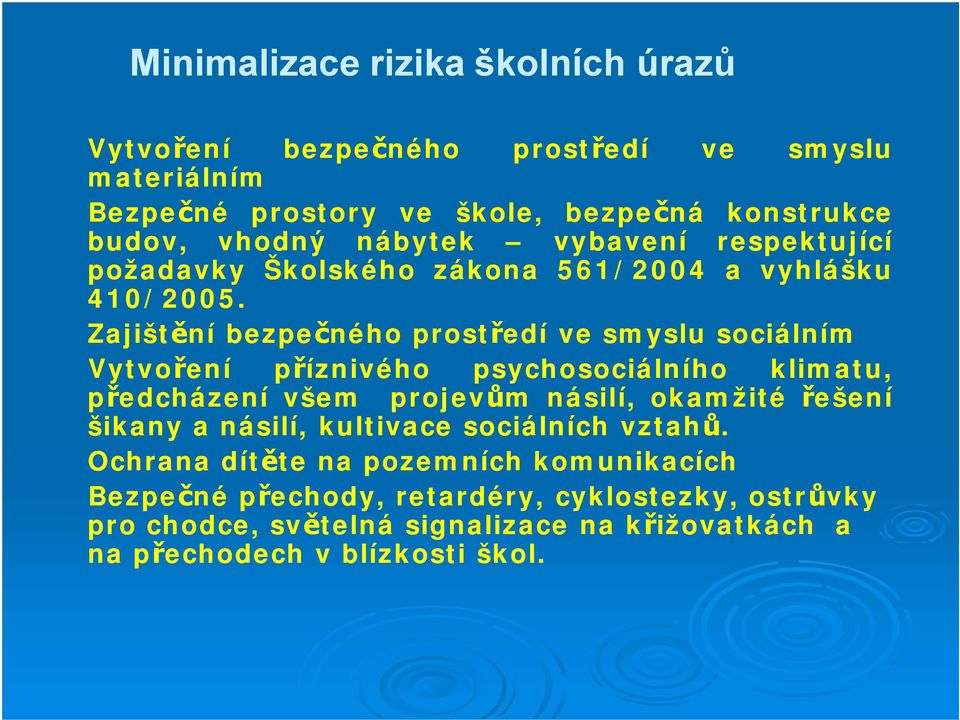 Minimalizace rizika školních úrazů

Vytvoření bezpečného prostředí ve smyslu materiálním

Bezpečné prostory ve škole, bezpečná konstrukce budov, vhodný nábytek – vybavení respektující požadavky Školského zákona 561/2004 a vyhlášku 410/2005.

Zajištění bezpečného prostředí ve smyslu sociálním

Vytvoření příznivého psychosociálního klimatu, předcházení všem projevům násilí, okamžité řešení šikany a násilí, kultivace sociálních vztahů.

Ochrana dítěte na pozemních komunikacích

Bezpečné přechody, retardéry, cyklostezky, ostrůvky pro chodce, světelná signalizace na křižovatkách a na přechodech v blízkosti škol.